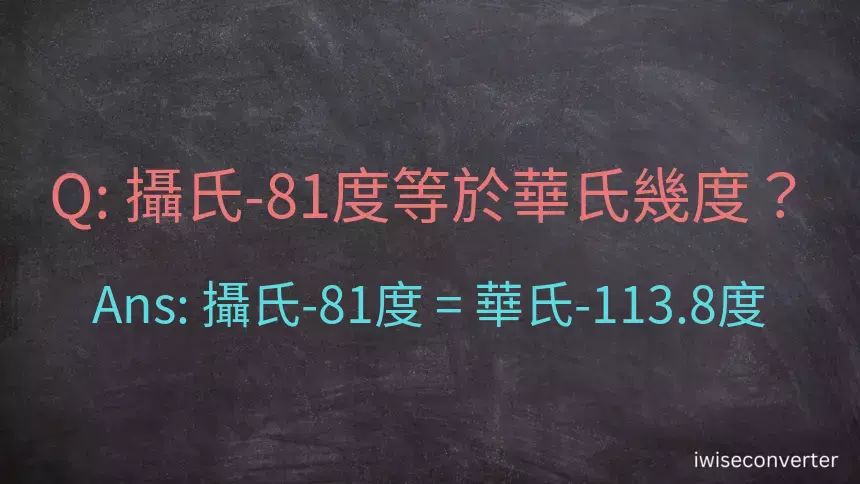 Q: 攝氏-81度等於華氏幾度？

Ans: 攝氏-81度 = 華氏-113.8度

iwiseconverter